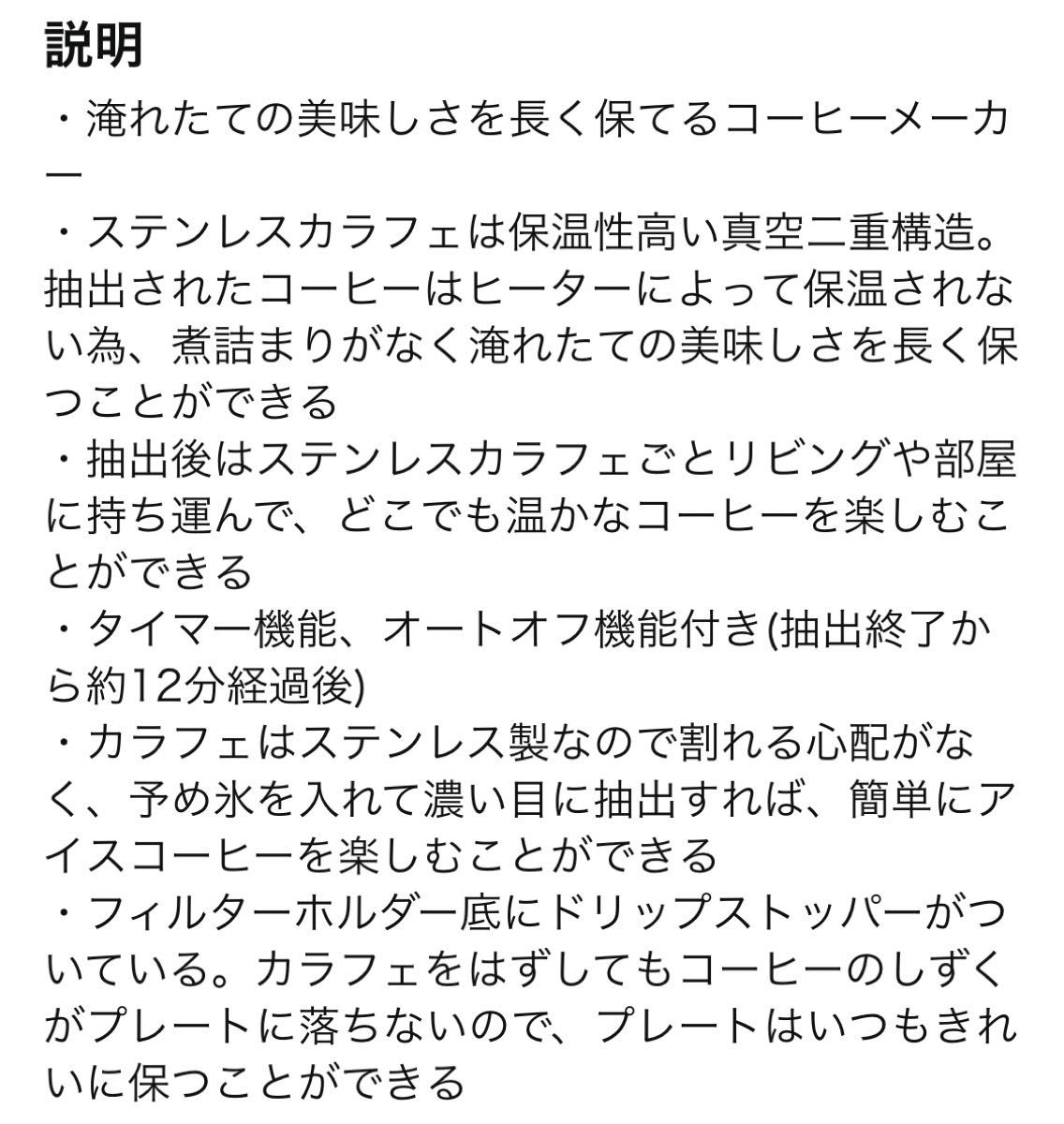 説明

・淹れたての美味しさを長く保てるコーヒーメーカー

・ステンレスカラフェは保温性高い真空二重構造。抽出されたコーヒーはヒーターによって保温されない為、煮詰まりがなく淹れたての美味しさを長く保つことができる

・抽出後はステンレスカラフェごとリビングや部屋に持ち運んで、どこでも温かなコーヒーを楽しむことができる

・タイマー機能、オートオフ機能付き(抽出終了から約12分経過後)

・カラフェはステンレス製なので割れる心配がなく、予め氷を入れて濃い目に抽出すれば、簡単にアイスコーヒーを楽しむことができる

・フィルターホルダー底にドリップストッパーがついている。カラフェをはずしてもコーヒーのしずくがプレートに落ちないので、プレートはいつもきれいに保つことができる